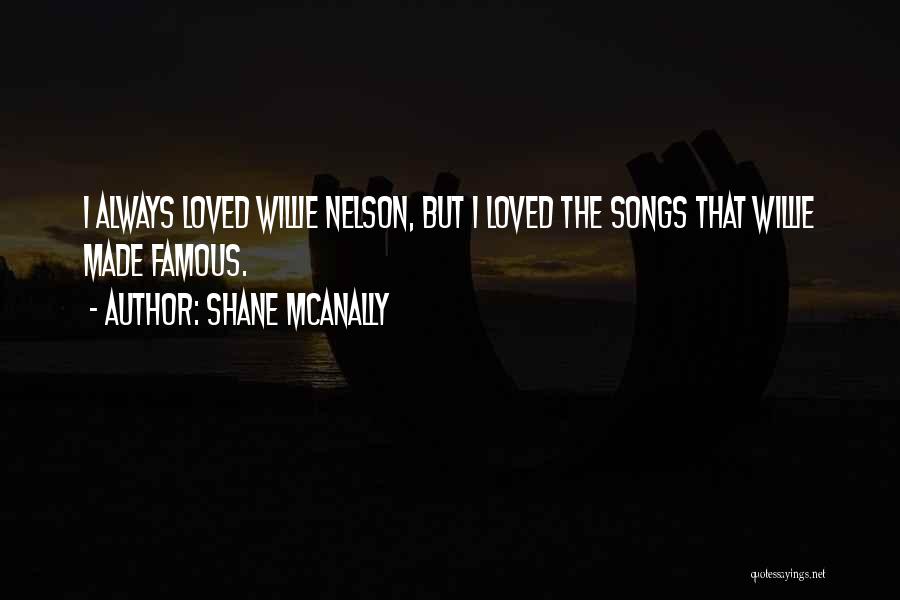 I ALWAYS LOVED WILLIE NELSON, BUT I LOVED THE SONGS THAT WILLIE MADE FAMOUS.

- AUTHOR: SHANE MCANALLY

quotessayings.net